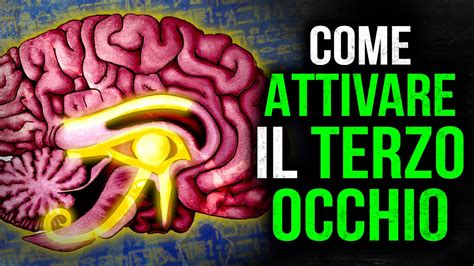 COME
ATTIVARE
IL TERZO
OCCHIO